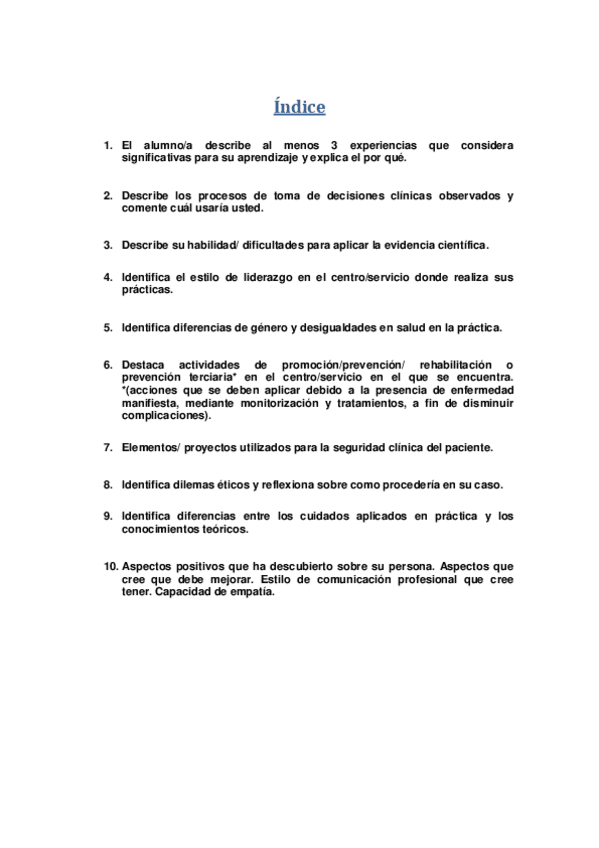 Índice

1. El alumno/a describe al menos 3 experiencias que considera significativas para su aprendizaje y explica el por qué.

2. Describe los procesos de toma de decisiones clínicas observados y comente cuál usaría usted.

3. Describe su habilidad/ dificultades para aplicar la evidencia científica.

4. Identifica el estilo de liderazgo en el centro/servicio donde realiza sus prácticas.

5. Identifica diferencias de género y desigualdades en salud en la práctica.

6. Destaca actividades de promoción/prevención/ rehabilitación o prevención terciaria* en el centro/servicio en el que se encuentra. *(acciones que se deben aplicar debido a la presencia de enfermedad manifiesta, mediante monitorización y tratamientos, a fin de disminuir complicaciones).

7. Elementos/ proyectos utilizados para la seguridad clínica del paciente.

8. Identifica dilemas éticos y reflexiona sobre como procedería en su caso.

9. Identifica diferencias entre los cuidados aplicados en práctica y los conocimientos teóricos.

10. Aspectos positivos que ha descubierto sobre su persona. Aspectos que cree que debe mejorar. Estilo de comunicación profesional que cree tener. Capacidad de empatía.